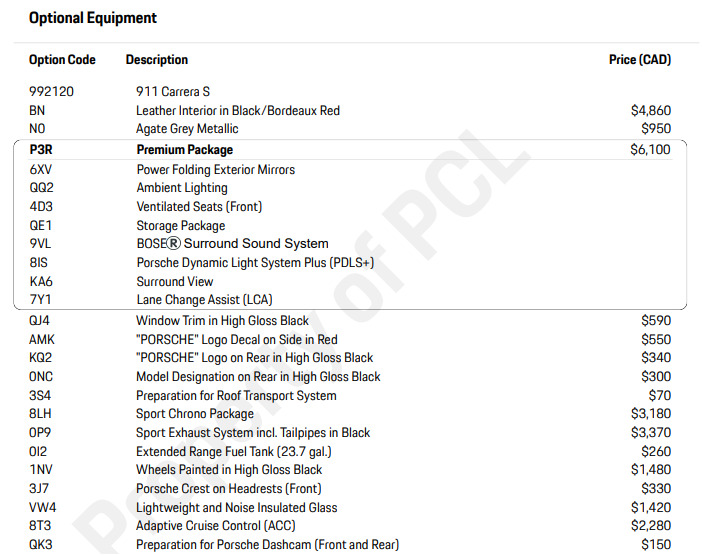 Optional Equipment

| Option Code | Description | Price (CAD) |
|---|---|---|
| 992120 | 911 Carrera S | |
| BN | Leather Interior in Black/Bordeaux Red | $4,860 |
| N0 | Agate Grey Metallic | $950 |
| P3R | Premium Package | $6,100 |
| 6XV | Power Folding Exterior Mirrors | |
| QQ2 | Ambient Lighting | |
| 4D3 | Ventilated Seats (Front) | |
| QE1 | Storage Package | |
| 9VL | BOSE® Surround Sound System | |
| 8IS | Porsche Dynamic Light System Plus (PDLS+) | |
| KA6 | Surround View | |
| 7Y1 | Lane Change Assist (LCA) | |
| QJ4 | Window Trim in High Gloss Black | $590 |
| AMK | "PORSCHE" Logo Decal on Side in Red | $550 |
| KQ2 | "PORSCHE" Logo on Rear in High Gloss Black | $340 |
| 0NC | Model Designation on Rear in High Gloss Black | $300 |
| 3S4 | Preparation for Roof Transport System | $70 |
| 8LH | Sport Chrono Package | $3,180 |
| 0P9 | Sport Exhaust System incl. Tailpipes in Black | $3,370 |
| 0I2 | Extended Range Fuel Tank (23.7 gal.) | $260 |
| 1NV | Wheels Painted in High Gloss Black | $1,480 |
| 3J7 | Porsche Crest on Headrests (Front) | $330 |
| VW4 | Lightweight and Noise Insulated Glass | $1,420 |
| 8T3 | Adaptive Cruise Control (ACC) | $2,280 |
| QK3 | Preparation for Porsche Dashcam (Front and Rear) | $150 |

Property of PCL